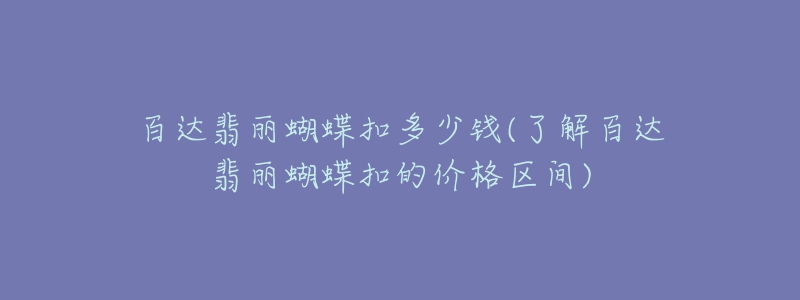 百达翡丽蝴蝶扣多少钱(了解百达翡丽蝴蝶扣的价格区间)